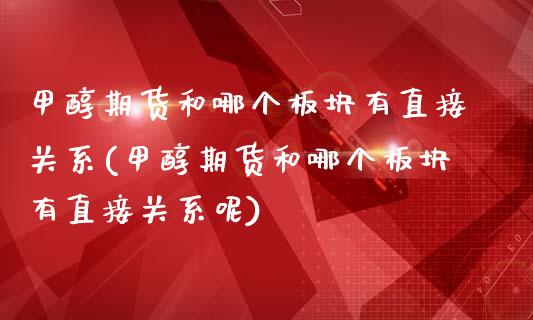 甲醇期货和哪个板块有直接关系(甲醇期货和哪个板块有直接关系呢)